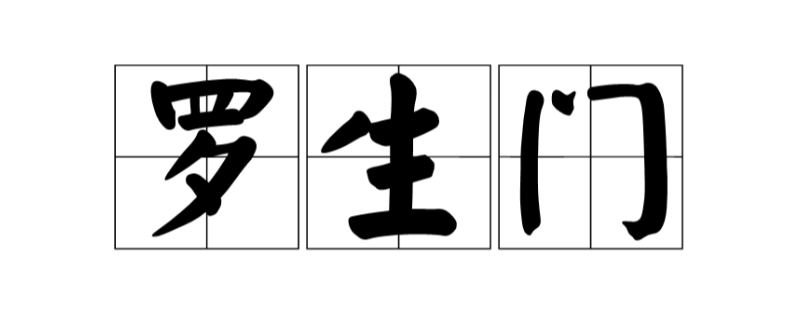 罗生门